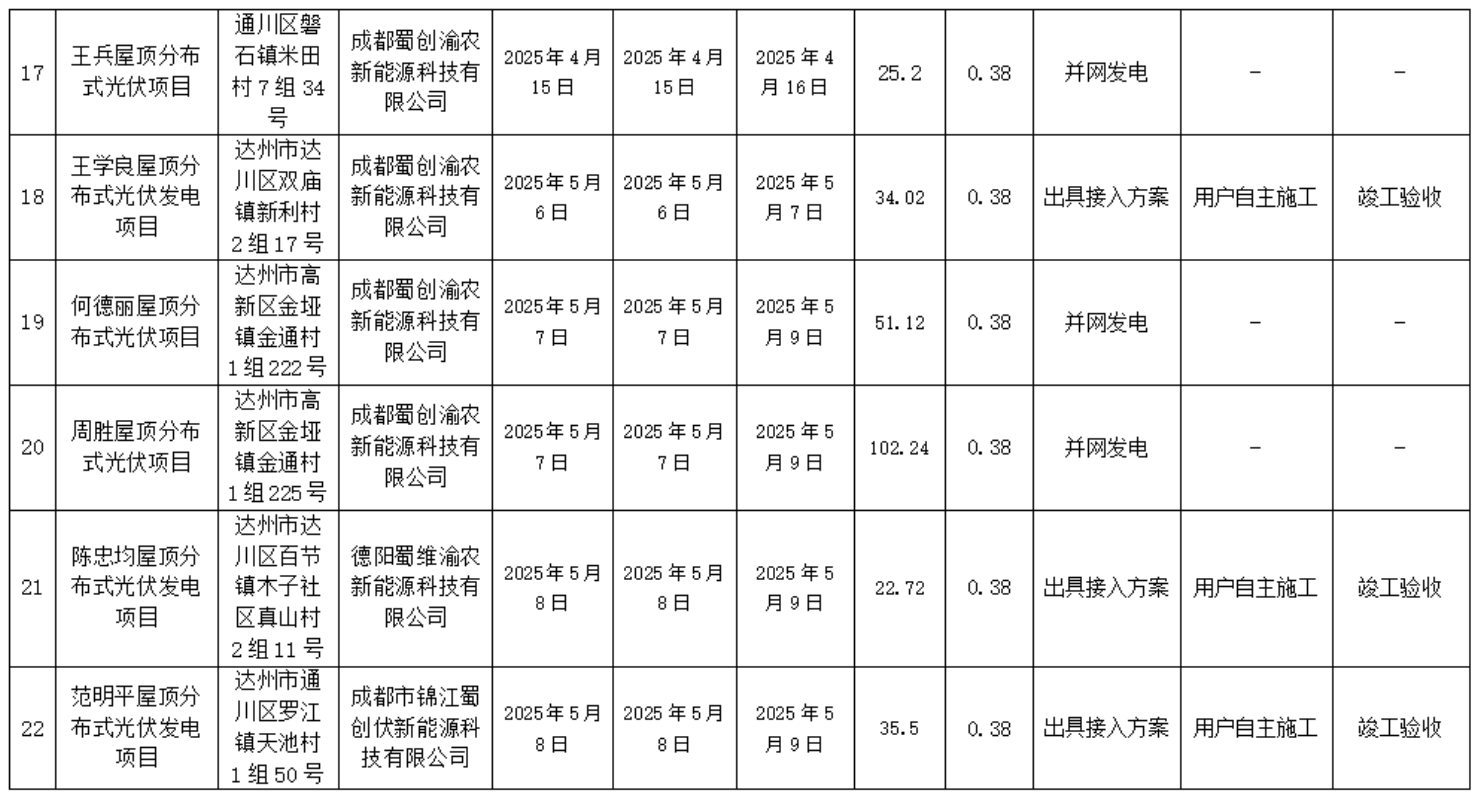 | 17 | 王兵屋顶分布式光伏项目 | 通川区磐石镇米田村7组34号 | 成都蜀创渝农新能源科技有限公司 | 2025年4月15日 | 2025年4月15日 | 2025年4月16日 | 25.2 | 0.38 | 并网发电 | - | - |
|---|---|---|---|---|---|---|---|---|---|---|---|
| 18 | 王学良屋顶分布式光伏发电项目 | 达州市达川区双庙镇新利村2组17号 | 成都蜀创渝农新能源科技有限公司 | 2025年5月6日 | 2025年5月6日 | 2025年5月7日 | 34.02 | 0.38 | 出具接入方案 | 用户自主施工 | 竣工验收 |
| 19 | 何德丽屋顶分布式光伏项目 | 达州市高新区金垭镇金通村1组222号 | 成都蜀创渝农新能源科技有限公司 | 2025年5月7日 | 2025年5月7日 | 2025年5月9日 | 51.12 | 0.38 | 并网发电 | - | - |
| 20 | 周胜屋顶分布式光伏项目 | 达州市高新区金垭镇金通村1组225号 | 成都蜀创渝农新能源科技有限公司 | 2025年5月7日 | 2025年5月7日 | 2025年5月9日 | 102.24 | 0.38 | 并网发电 | - | - |
| 21 | 陈忠均屋顶分布式光伏发电项目 | 达州市达川区百节镇木子社区真山村2组11号 | 德阳蜀维渝农新能源科技有限公司 | 2025年5月8日 | 2025年5月8日 | 2025年5月9日 | 22.72 | 0.38 | 出具接入方案 | 用户自主施工 | 竣工验收 |
| 22 | 范明平屋顶分布式光伏发电项目 | 达州市通川区罗江镇天池村1组50号 | 成都市锦江蜀创伏新能源科技有限公司 | 2025年5月8日 | 2025年5月8日 | 2025年5月9日 | 35.5 | 0.38 | 出具接入方案 | 用户自主施工 | 竣工验收 |